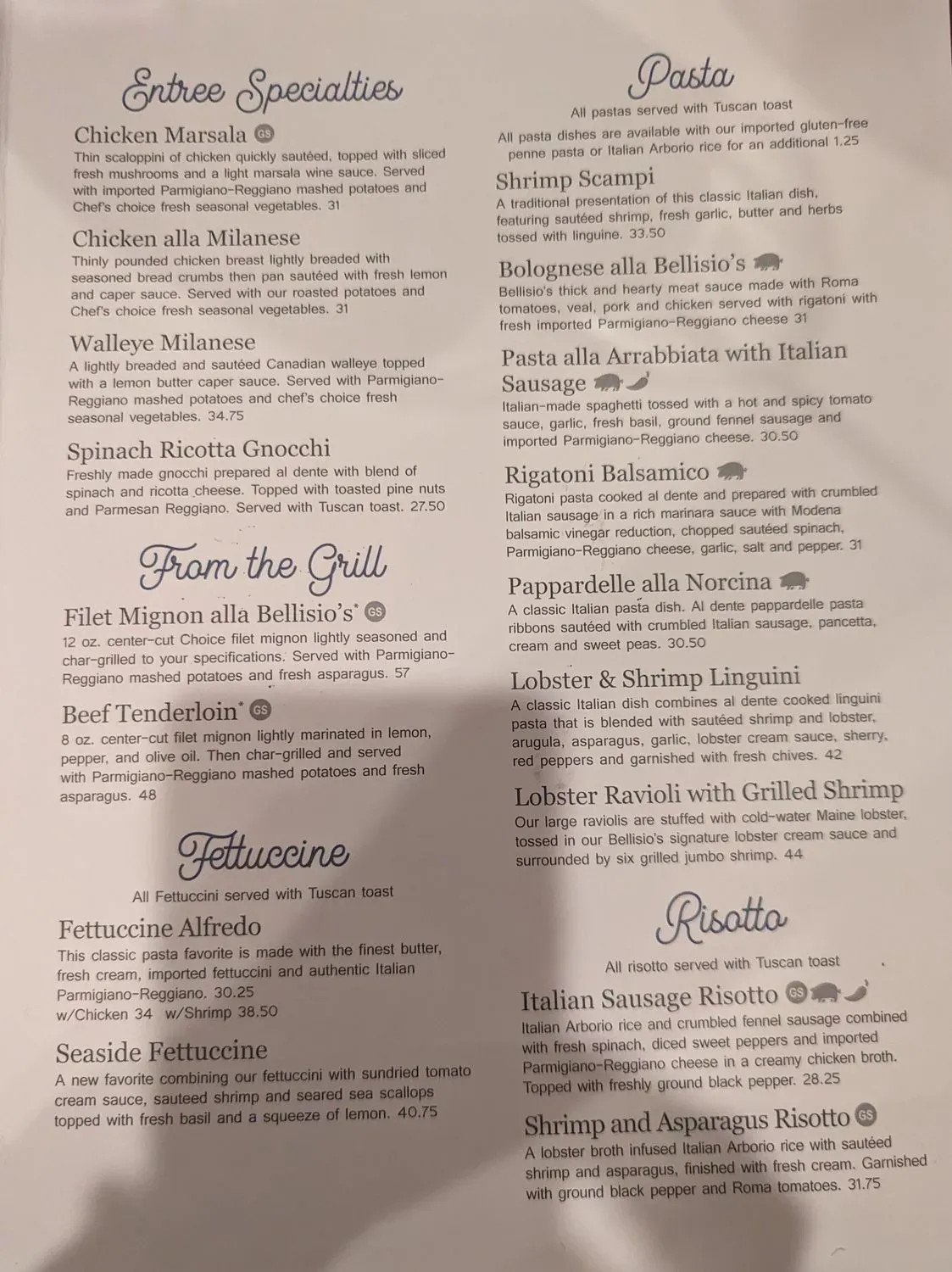 Entree Specialties

Chicken Marsala GS
Thin scaloppini of chicken quickly sautéed, topped with sliced fresh mushrooms and a light marsala wine sauce. Served with imported Parmigiano-Reggiano mashed potatoes and Chef's choice fresh seasonal vegetables. 31

Chicken alla Milanese
Thinly pounded chicken breast lightly breaded with seasoned bread crumbs then pan sautéed with fresh lemon and caper sauce. Served with our roasted potatoes and Chef's choice fresh seasonal vegetables. 31

Walleye Milanese
A lightly breaded and sautéed Canadian walleye topped with a lemon butter caper sauce. Served with Parmigiano-Reggiano mashed potatoes and chef's choice fresh seasonal vegetables. 34.75

Spinach Ricotta Gnocchi
Freshly made gnocchi prepared al dente with blend of spinach and ricotta cheese. Topped with toasted pine nuts and Parmesan Reggiano. Served with Tuscan toast. 27.50

From the Grill

Filet Mignon alla Bellisio's* GS
12 oz. center-cut Choice filet mignon lightly seasoned and char-grilled to your specifications. Served with Parmigiano-Reggiano mashed potatoes and fresh asparagus. 57

Beef Tenderloin* GS
8 oz. center-cut filet mignon lightly marinated in lemon, pepper, and olive oil. Then char-grilled and served with Parmigiano-Reggiano mashed potatoes and fresh asparagus. 48

Fettuccine

All Fettuccini served with Tuscan toast

Fettuccine Alfredo
This classic pasta favorite is made with the finest butter, fresh cream, imported fettuccini and authentic Italian Parmigiano-Reggiano. 30.25
w/Chicken 34 w/Shrimp 38.50

Seaside Fettuccine
A new favorite combining our fettuccini with sundried tomato cream sauce, sauteed shrimp and seared sea scallops topped with fresh basil and a squeeze of lemon. 40.75

Pasta

All pastas served with Tuscan toast

All pasta dishes are available with our imported gluten-free penne pasta or Italian Arborio rice for an additional 1.25

Shrimp Scampi
A traditional presentation of this classic Italian dish, featuring sautéed shrimp, fresh garlic, butter and herbs tossed with linguine. 33.50

Bolognese alla Bellisio's
Bellisio's thick and hearty meat sauce made with Roma tomatoes, veal, pork and chicken served with rigatoni with fresh imported Parmigiano-Reggiano cheese 31

Pasta alla Arrabbiata with Italian Sausage
Italian-made spaghetti tossed with a hot and spicy tomato sauce, garlic, fresh basil, ground fennel sausage and imported Parmigiano-Reggiano cheese. 30.50

Rigatoni Balsamico
Rigatoni pasta cooked al dente and prepared with crumbled Italian sausage in a rich marinara sauce with Modena balsamic vinegar reduction, chopped sautéed spinach, Parmigiano-Reggiano cheese, garlic, salt and pepper. 31

Pappardelle alla Norcina
A classic Italian pasta dish. Al dente pappardelle pasta ribbons sautéed with crumbled Italian sausage, pancetta, cream and sweet peas. 30.50

Lobster & Shrimp Linguini
A classic Italian dish combines al dente cooked linguini pasta that is blended with sautéed shrimp and lobster, arugula, asparagus, garlic, lobster cream sauce, sherry, red peppers and garnished with fresh chives. 42

Lobster Ravioli with Grilled Shrimp
Our large raviolis are stuffed with cold-water Maine lobster, tossed in our Bellisio's signature lobster cream sauce and surrounded by six grilled jumbo shrimp. 44

Risotto

All risotto served with Tuscan toast

Italian Sausage Risotto GS
Italian Arborio rice and crumbled fennel sausage combined with fresh spinach, diced sweet peppers and imported Parmigiano-Reggiano cheese in a creamy chicken broth. Topped with freshly ground black pepper. 28.25

Shrimp and Asparagus Risotto GS
A lobster broth infused Italian Arborio rice with sautéed shrimp and asparagus, finished with fresh cream. Garnished with ground black pepper and Roma tomatoes. 31.75